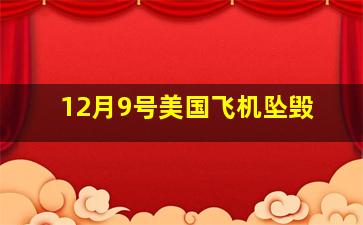 12月9号美国飞机坠毁